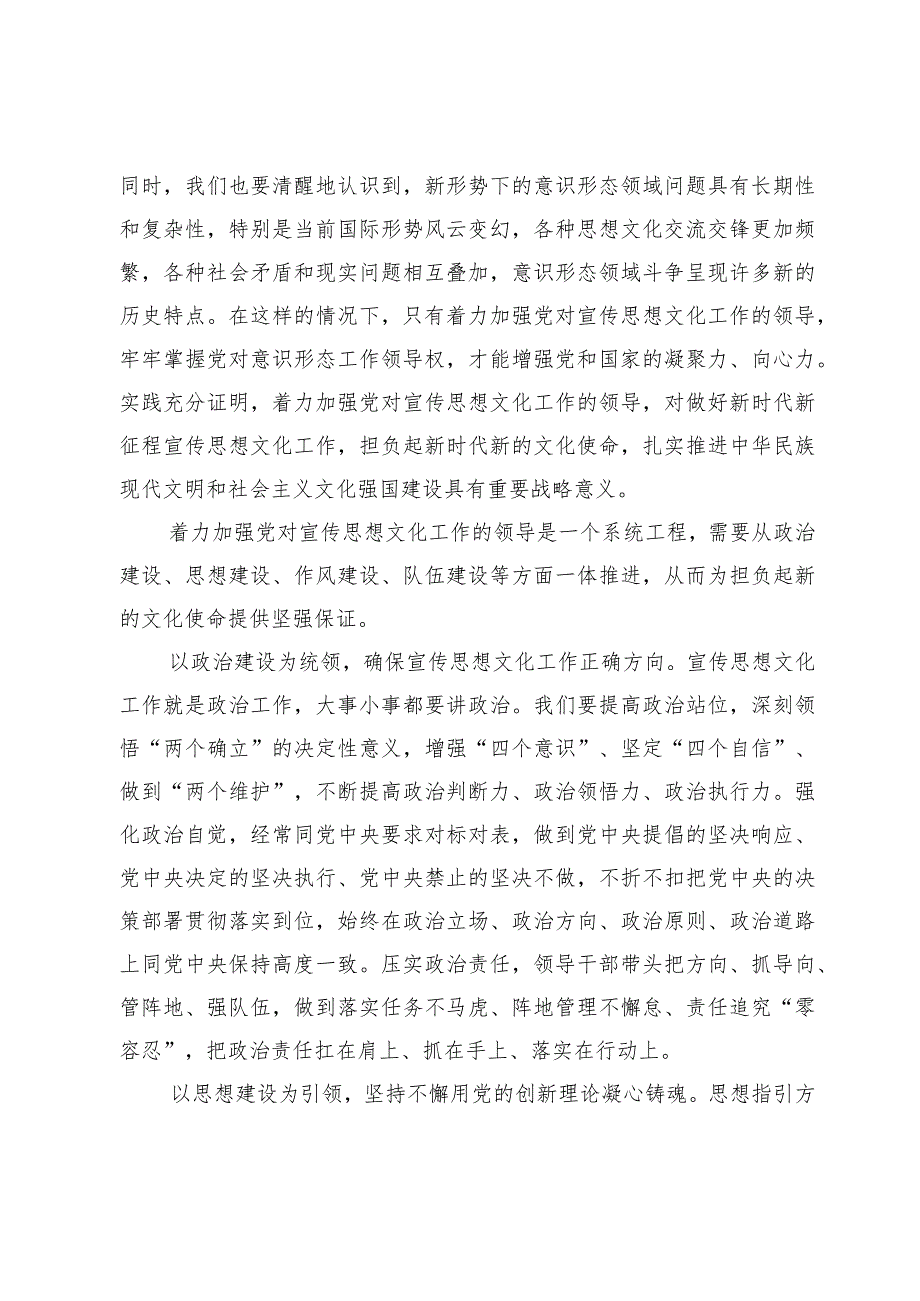 同时，我们也要清醒地认识到，新形势下的意识形态领域问题具有长期性和复杂性，特别是当前国际形势风云变幻，各种思想文化交流交锋更加频繁，各种社会矛盾和现实问题相互叠加，意识形态领域斗争呈现许多新的历史特点。在这样的情况下，只有着力加强党对宣传思想文化工作的领导，牢牢掌握党对意识形态工作领导权，才能增强党和国家的凝聚力、向心力。实践充分证明，着力加强党对宣传思想文化工作的领导，对做好新时代新征程宣传思想文化工作，担负起新时代新的文化使命，扎实推进中华民族现代文明和社会主义文化强国建设具有重要战略意义。

着力加强党对宣传思想文化工作的领导是一个系统工程，需要从政治建设、思想建设、作风建设、队伍建设等方面一体推进，从而为担负起新的文化使命提供坚强保证。

以政治建设为统领，确保宣传思想文化工作正确方向。宣传思想文化工作就是政治工作，大事小事都要讲政治。我们要提高政治站位，深刻领悟“两个确立”的决定性意义，增强“四个意识”、坚定“四个自信”、做到“两个维护”，不断提高政治判断力、政治领悟力、政治执行力。强化政治自觉，经常同党中央要求对标对表，做到党中央提倡的坚决响应、党中央决定的坚决执行、党中央禁止的坚决不做，不折不扣把党中央的决策部署贯彻落实到位，始终在政治立场、政治方向、政治原则、政治道路上同党中央保持高度一致。压实政治责任，领导干部带头把方向、抓导向、管阵地、强队伍，做到落实任务不马虎、阵地管理不懈怠、责任追究“零容忍”，把政治责任扛在肩上、抓在手上、落实在行动上。

以思想建设为引领，坚持不懈用党的创新理论凝心铸魂。思想指引方